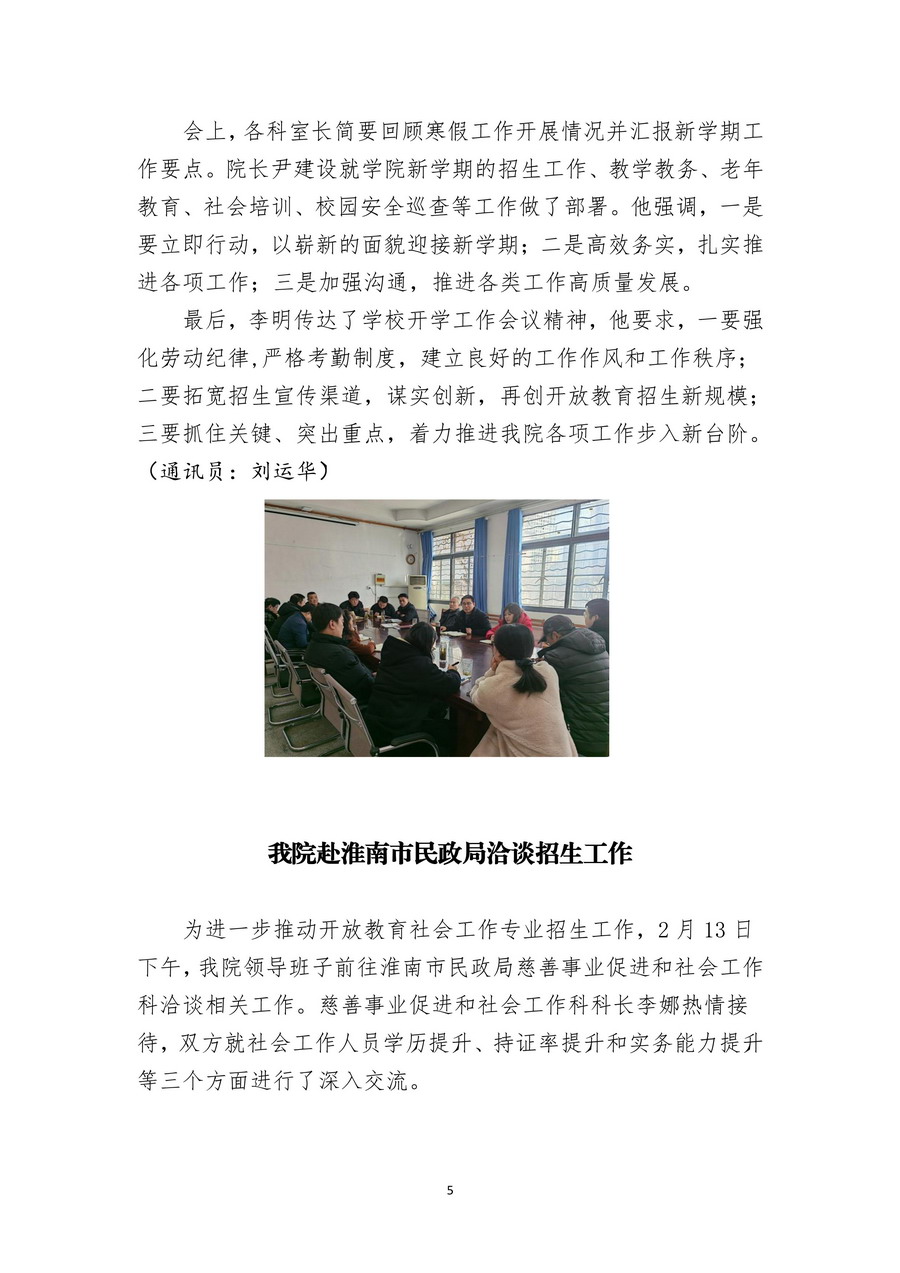 会上，各科室长简要回顾寒假工作开展情况并汇报新学期工作要点。院长尹建设就学院新学期的招生工作、教学教务、老年教育、社会培训、校园安全巡查等工作做了部署。他强调，一是要立即行动，以崭新的面貌迎接新学期；二是高效务实，扎实推进各项工作；三是加强沟通，推进各类工作高质量发展。

最后，李明传达了学校开学工作会议精神，他要求，一要强化劳动纪律，严格考勤制度，建立良好的工作作风和工作秩序；二要拓宽招生宣传渠道，谋实创新，再创开放教育招生新规模；三要抓住关键、突出重点，着力推进我院各项工作步入新台阶。（通讯员：刘运华）

我院赴淮南市民政局洽谈招生工作

为进一步推动开放教育社会工作专业招生工作，2 月 13 日下午，我院领导班子前往淮南市民政局慈善事业促进和社会工作科洽谈相关工作。慈善事业促进和社会工作科科长李娜热情接待，双方就社会工作人员学历提升、持证率提升和实务能力提升等三个方面进行了深入交流。

5